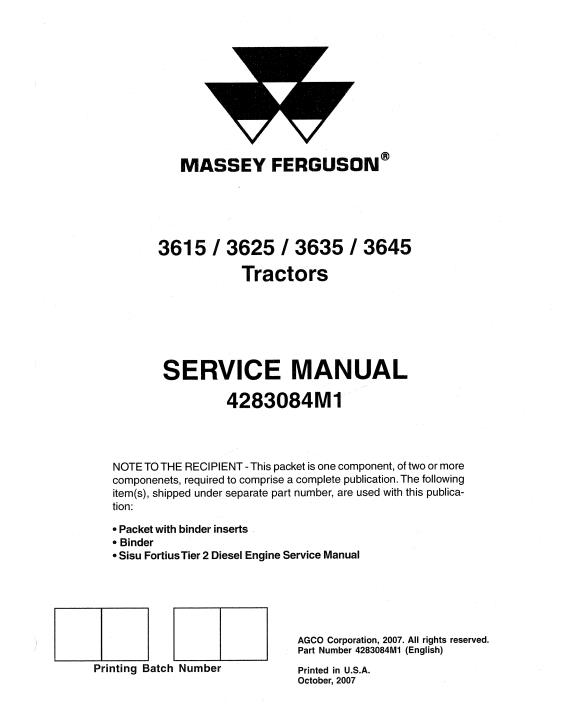 MASSEY FERGUSON®

3615 / 3625 / 3635 / 3645
Tractors

SERVICE MANUAL
4283084M1

NOTE TO THE RECIPIENT - This packet is one component, of two or more componenets, required to comprise a complete publication. The following item(s), shipped under separate part number, are used with this publication:

• Packet with binder inserts
• Binder
• Sisu Fortius Tier 2 Diesel Engine Service Manual

Printing Batch Number

AGCO Corporation, 2007. All rights reserved.
Part Number 4283084M1 (English)

Printed in U.S.A.
October, 2007